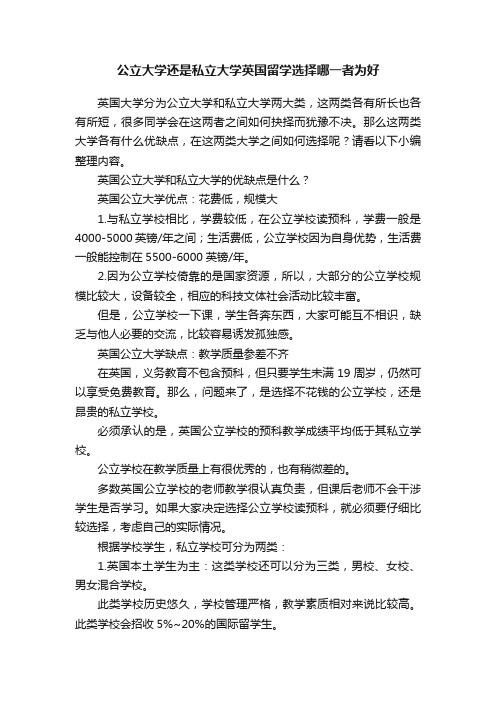 公立大学还是私立大学英国留学选择哪一者为好

英国大学分为公立大学和私立大学两大类，这两类各有所长也各有所短，很多同学会在这两者之间如何抉择而犹豫不决。那么这两类大学各有什么优缺点，在这两类大学之间如何选择呢？请看以下小编整理内容。

英国公立大学和私立大学的优缺点是什么？

英国公立大学优点：花费低，规模大

1.与私立学校相比，学费较低，在公立学校读预科，学费一般是4000-5000英镑/年之间；生活费低，公立学校因为自身优势，生活费一般能控制在5500-6000英镑/年。

2.因为公立学校倚靠的是国家资源，所以，大部分的公立学校规模比较大，设备较全，相应的科技文体社会活动比较丰富。

但是，公立学校一下课，学生各奔东西，大家可能互不相识，缺乏与他人必要的交流，比较容易诱发孤独感。

英国公立大学缺点：教学质量参差不齐

在英国，义务教育不包含预科，但只要学生未满19周岁，仍然可以享受免费教育。那么，问题来了，是选择不花钱的公立学校，还是昂贵的私立学校。

必须承认的是，英国公立学校的预科教学成绩平均低于其私立学校。

公立学校在教学质量上有很优秀的，也有稍微差的。

多数英国公立学校的老师教学很认真负责，但课后老师不会干涉学生是否学习。如果大家决定选择公立学校读预科，就必须要仔细比较选择，考虑自己的实际情况。

根据学校学生，私立学校可分为两类：

1.英国本土学生为主：这类学校还可以分为三类，男校、女校、男女混合学校。

此类学校历史悠久，学校管理严格，教学素质相对来说比较高。此类学校会招收5%~20%的国际留学生。